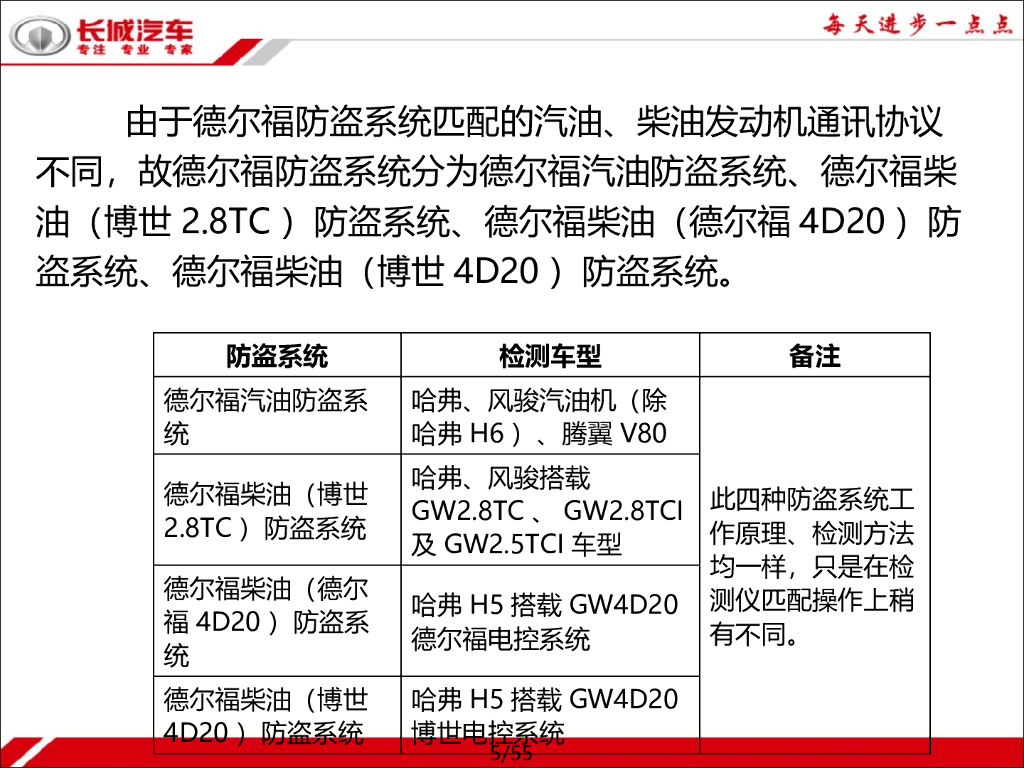 长城汽车
专注 专业 专家

每天进步一点点

由于德尔福防盗系统匹配的汽油、柴油发动机通讯协议不同，故德尔福防盗系统分为德尔福汽油防盗系统、德尔福柴油（博世 2.8TC ）防盗系统、德尔福柴油（德尔福 4D20 ）防盗系统、德尔福柴油（博世 4D20 ）防盗系统。

| 防盗系统 | 检测车型 | 备注 |
|---|---|---|
| 德尔福汽油防盗系统 | 哈弗、风骏汽油机（除哈弗 H6 ）、腾翼 V80 | 此四种防盗系统工作原理、检测方法均一样，只是在检测仪匹配操作上稍有不同。 |
| 德尔福柴油（博世 2.8TC ）防盗系统 | 哈弗、风骏搭载 GW2.8TC 、 GW2.8TCI 及 GW2.5TCI 车型 | |
| 德尔福柴油（德尔福 4D20 ）防盗系统 | 哈弗 H5 搭载 GW4D20 德尔福电控系统 | |
| 德尔福柴油（博世 4D20 ）防盗系统 | 哈弗 H5 搭载 GW4D20 博世电控系统 | |

5/55